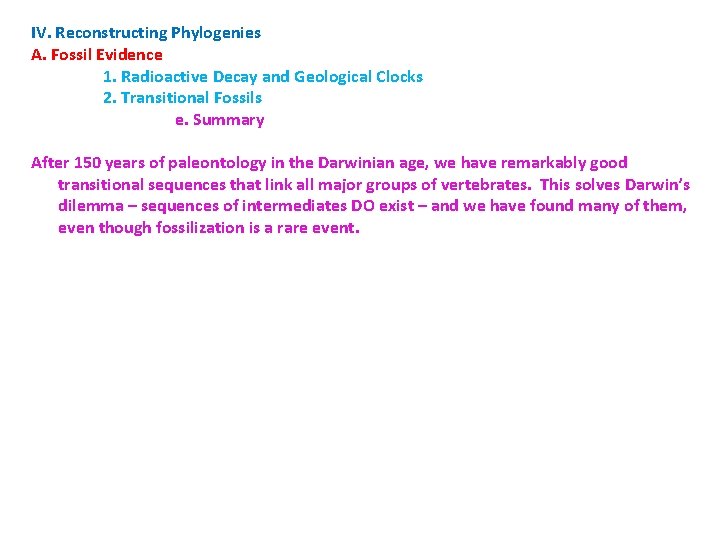 IV. Reconstructing Phylogenies
A. Fossil Evidence
1. Radioactive Decay and Geological Clocks
2. Transitional Fossils
e. Summary

After 150 years of paleontology in the Darwinian age, we have remarkably good transitional sequences that link all major groups of vertebrates. This solves Darwin's dilemma – sequences of intermediates DO exist – and we have found many of them, even though fossilization is a rare event.